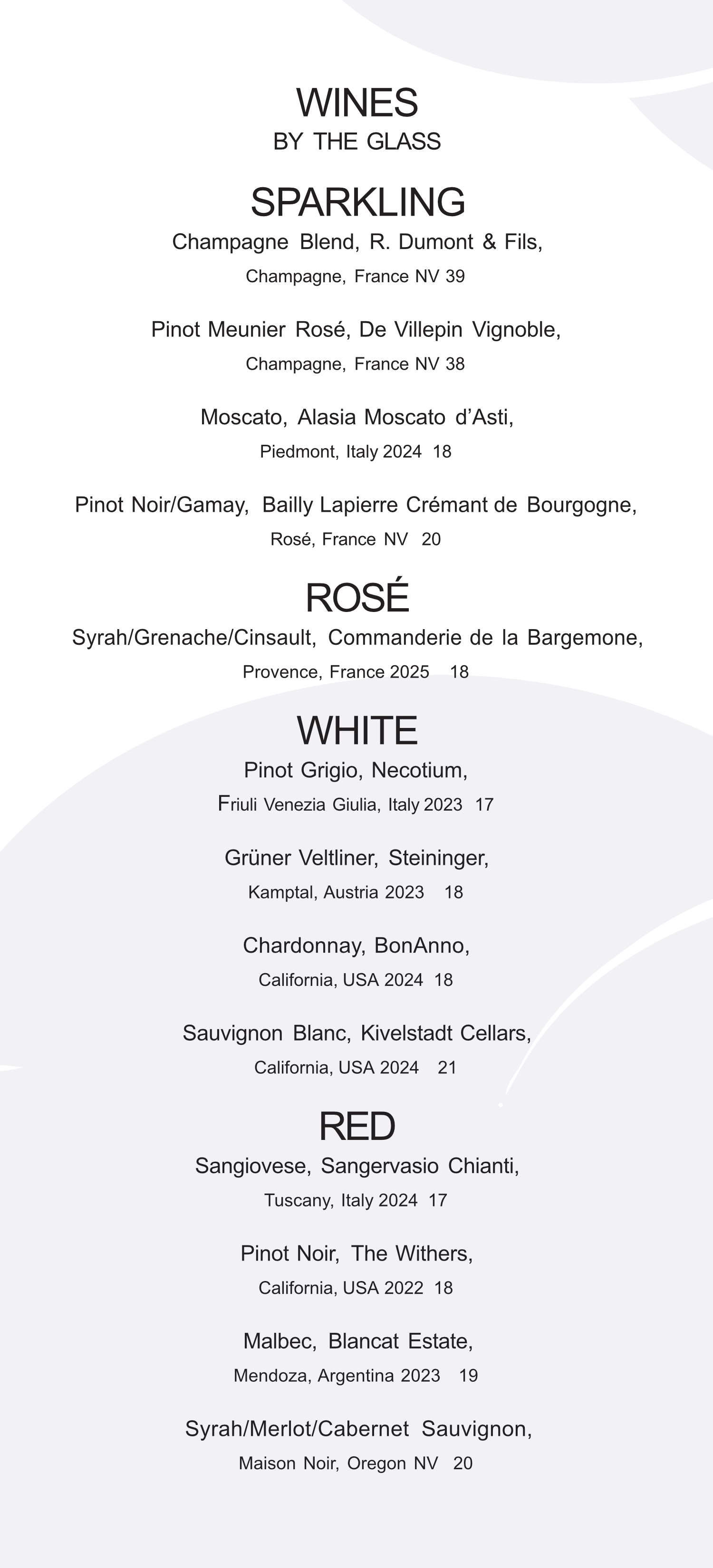 WINES
BY THE GLASS

SPARKLING
Champagne Blend, R. Dumont & Fils,
Champagne, France NV 39

Pinot Meunier Rosé, De Villepin Vignoble,
Champagne, France NV 38

Moscato, Alasia Moscato d'Asti,
Piedmont, Italy 2024 18

Pinot Noir/Gamay, Bailly Lapierre Crémant de Bourgogne,
Rosé, France NV 20

ROSÉ
Syrah/Grenache/Cinsault, Commanderie de la Bargemone,
Provence, France 2025 18

WHITE
Pinot Grigio, Necotium,
Friuli Venezia Giulia, Italy 2023 17

Grüner Veltliner, Steininger,
Kamptal, Austria 2023 18

Chardonnay, BonAnno,
California, USA 2024 18

Sauvignon Blanc, Kivelstadt Cellars,
California, USA 2024 21

RED
Sangiovese, Sangervasio Chianti,
Tuscany, Italy 2024 17

Pinot Noir, The Withers,
California, USA 2022 18

Malbec, Blancat Estate,
Mendoza, Argentina 2023 19

Syrah/Merlot/Cabernet Sauvignon,
Maison Noir, Oregon NV 20